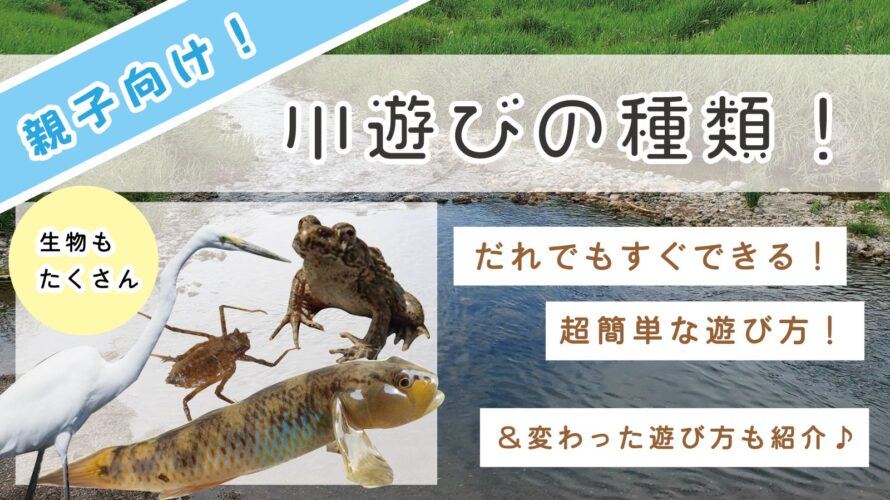 親子向け！

川遊びの種類！

生物も
たくさん

だれでもすぐできる！

超簡単な遊び方！

＆変わった遊び方も紹介♪